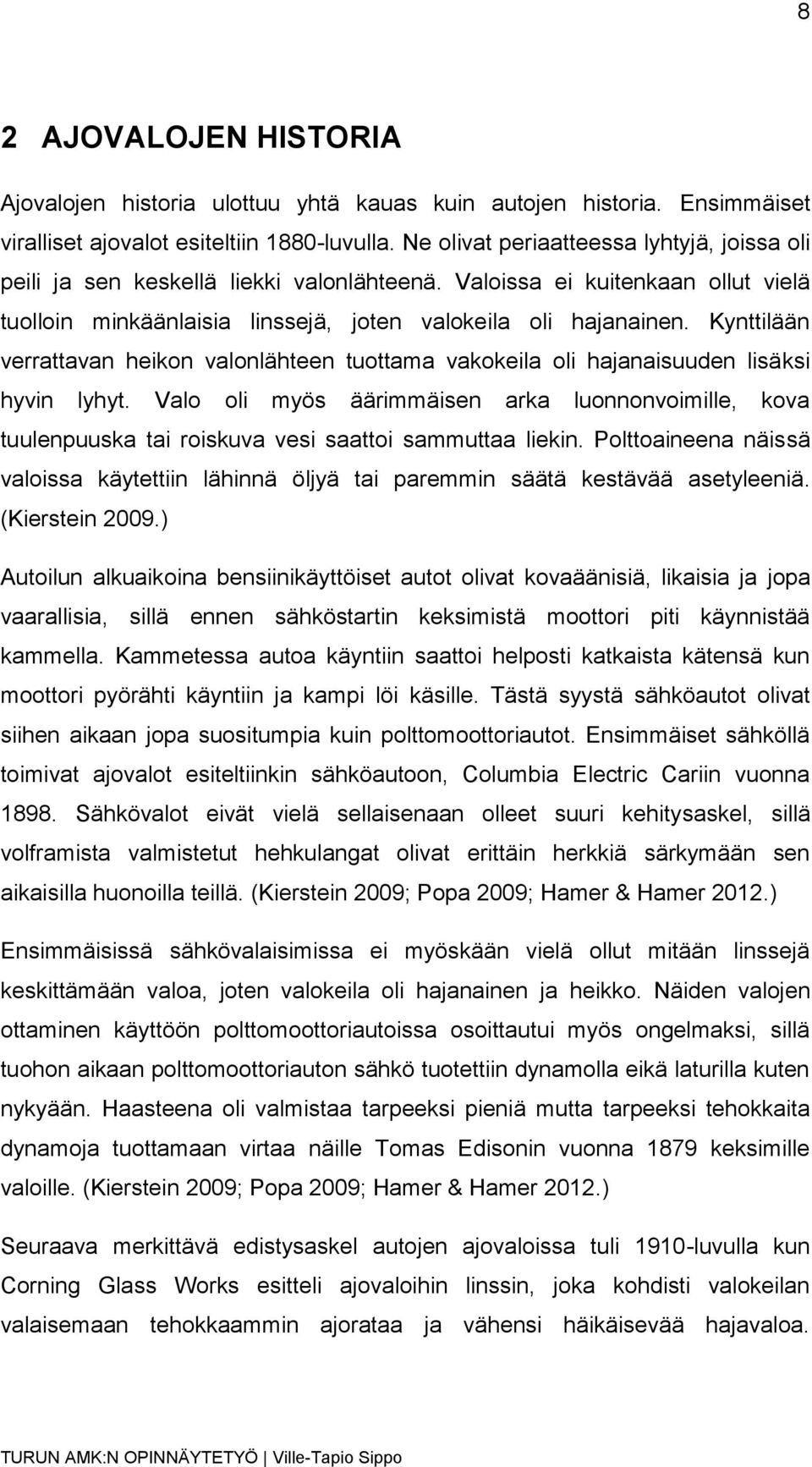 8

2 AJOVALOJEN HISTORIA

Ajovalojen historia ulottuu yhtä kauas kuin autojen historia. Ensimmäiset viralliset ajovalot esiteltiin 1880-luvulla. Ne olivat periaatteessa lyhtyjä, joissa oli peili ja sen keskellä liekki valonlähteenä. Valoissa ei kuitenkaan ollut vielä tuolloin minkäänlaisia linssejä, joten valokeila oli hajanainen. Kynttilään verrattavan heikon valonlähteen tuottama vakokeila oli hajanaisuuden lisäksi hyvin lyhyt. Valo oli myös äärimmäisen arka luonnonvoimille, kova tuulenpuuska tai roiskuva vesi saattoi sammuttaa liekin. Polttoaineena näissä valoissa käytettiin lähinnä öljyä tai paremmin säätä kestävää asetyleeniä. (Kierstein 2009.)

Autoilun alkuaikoina bensiinikäyttöiset autot olivat kovaäänisiä, likaisia ja jopa vaarallisia, sillä ennen sähköstartin keksimistä moottori piti käynnistää kammella. Kammetessa autoa käyntiin saattoi helposti katkaista kätensä kun moottori pyörähti käyntiin ja kampi löi käsille. Tästä syystä sähköautot olivat siihen aikaan jopa suositumpia kuin polttomoottoriautot. Ensimmäiset sähköllä toimivat ajovalot esiteltiinkin sähköautoon, Columbia Electric Cariin vuonna 1898. Sähkövalot eivät vielä sellaisenaan olleet suuri kehitysaskel, sillä volframista valmistetut hehkulangat olivat erittäin herkkiä särkymään sen aikaisilla huonoilla teillä. (Kierstein 2009; Popa 2009; Hamer & Hamer 2012.)

Ensimmäisissä sähkövalaisimissa ei myöskään vielä ollut mitään linssejä keskittämään valoa, joten valokeila oli hajanainen ja heikko. Näiden valojen ottaminen käyttöön polttomoottoriautoissa osoittautui myös ongelmaksi, sillä tuohon aikaan polttomoottoriauton sähkö tuotettiin dynamolla eikä laturilla kuten nykyään. Haasteena oli valmistaa tarpeeksi pieniä mutta tarpeeksi tehokkaita dynamoja tuottamaan virtaa näille Tomas Edisonin vuonna 1879 keksimille valoille. (Kierstein 2009; Popa 2009; Hamer & Hamer 2012.)

Seuraava merkittävä edistysaskel autojen ajovaloissa tuli 1910-luvulla kun Corning Glass Works esitteli ajovaloihin linssin, joka kohdisti valokeilan valaisemaan tehokkaammin ajorataa ja vähensi häikäisevää hajavaloa.

TURUN AMK:N OPINNÄYTETYÖ | Ville-Tapio Sippo